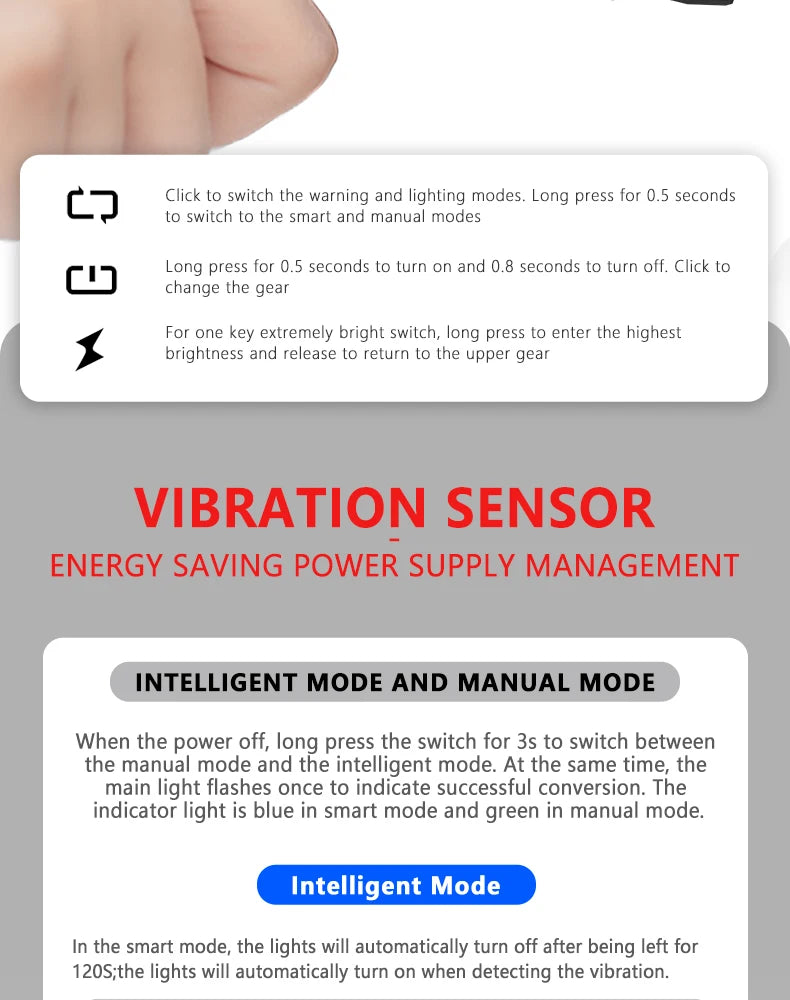 Click to switch the warning and lighting modes. Long press for 0.5 seconds to switch to the smart and manual modes

Long press for 0.5 seconds to turn on and 0.8 seconds to turn off. Click to change the gear

For one key extremely bright switch, long press to enter the highest brightness and release to return to the upper gear

VIBRATION SENSOR

ENERGY SAVING POWER SUPPLY MANAGEMENT

INTELLIGENT MODE AND MANUAL MODE

When the power off, long press the switch for 3s to switch between the manual mode and the intelligent mode. At the same time, the main light flashes once to indicate successful conversion. The indicator light is blue in smart mode and green in manual mode.

Intelligent Mode

In the smart mode, the lights will automatically turn off after being left for 120S;the lights will automatically turn on when detecting the vibration.